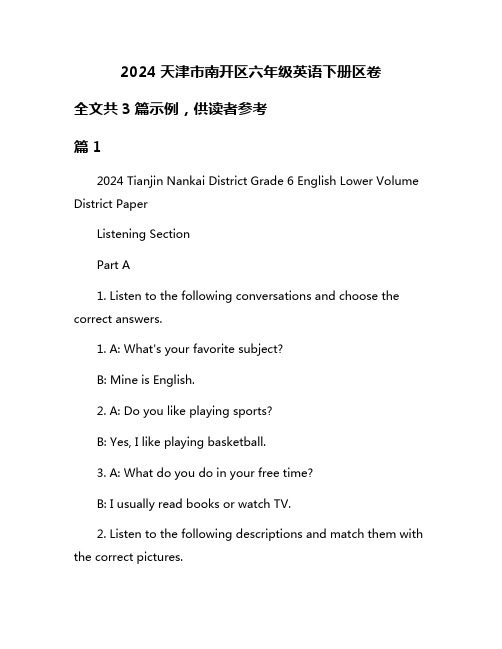 2024 天津市南开区六年级英语下册区卷

全文共 3 篇示例，供读者参考

篇 1

2024 Tianjin Nankai District Grade 6 English Lower Volume District Paper

Listening Section

Part A

1. Listen to the following conversations and choose the correct answers.

1. A: What's your favorite subject?

B: Mine is English.

2. A: Do you like playing sports?

B: Yes, I like playing basketball.

3. A: What do you do in your free time?

B: I usually read books or watch TV.

2. Listen to the following descriptions and match them with the correct pictures.